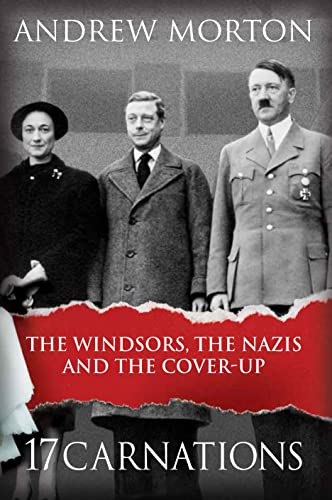 ANDREW MORTON

THE WINDSORS, THE NAZIS AND THE COVER-UP

17 CARNATIONS